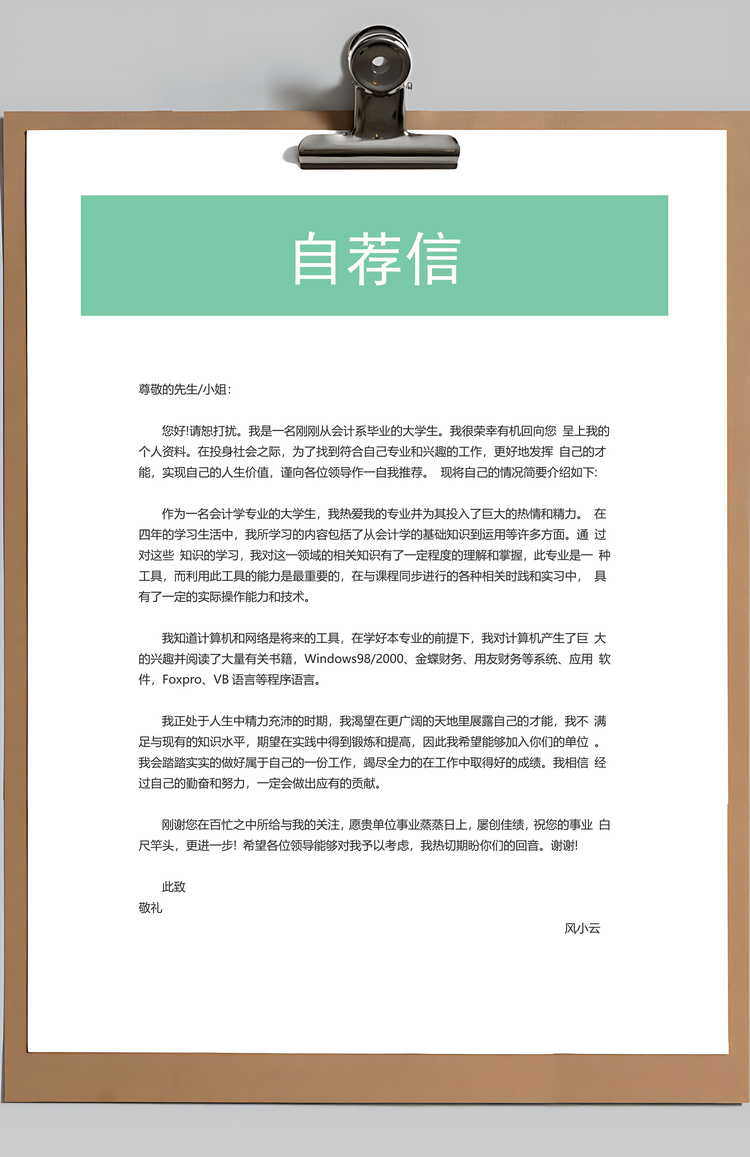 自荐信

尊敬的先生/小姐：

您好!请恕打扰。我是一名刚刚从会计系毕业的大学生。我很荣幸有机回向您 呈上我的个人资料。在投身社会之际，为了找到符合自己专业和兴趣的工作，更好地发挥 自己的才能，实现自己的人生价值，谨向各位领导作一自我推荐。 现将自己的情况简要介绍如下:

作为一名会计学专业的大学生，我热爱我的专业并为其投入了巨大的热情和精力。 在四年的学习生活中，我所学习的内容包括了从会计学的基础知识到运用等许多方面。通 过对这些 知识的学习，我对这一领域的相关知识有了一定程度的理解和掌握，此专业是一 种工具，而利用此工具的能力是最重要的，在与课程同步进行的各种相关时践和实习中， 具有了一定的实际操作能力和技术。

我知道计算机和网络是将来的工具，在学好本专业的前提下，我对计算机产生了巨 大的兴趣并阅读了大量有关书籍，Windows98/2000、金蝶财务、用友财务等系统、应用 软件，Foxpro、VB 语言等程序语言。

我正处于人生中精力充沛的时期，我渴望在更广阔的天地里展露自己的才能，我不 满足与现有的知识水平，期望在实践中得到锻炼和提高，因此我希望能够加入你们的单位 。我会踏踏实实的做好属于自己的一份工作，竭尽全力的在工作中取得好的成绩。我相信 经过自己的勤奋和努力，一定会做出应有的贡献。

刚谢您在百忙之中所给与我的关注，愿贵单位事业蒸蒸日上，屡创佳绩，祝您的事业 白尺竿头，更进一步! 希望各位领导能够对我予以考虑，我热切期盼你们的回音。谢谢!

此致
敬礼

风小云